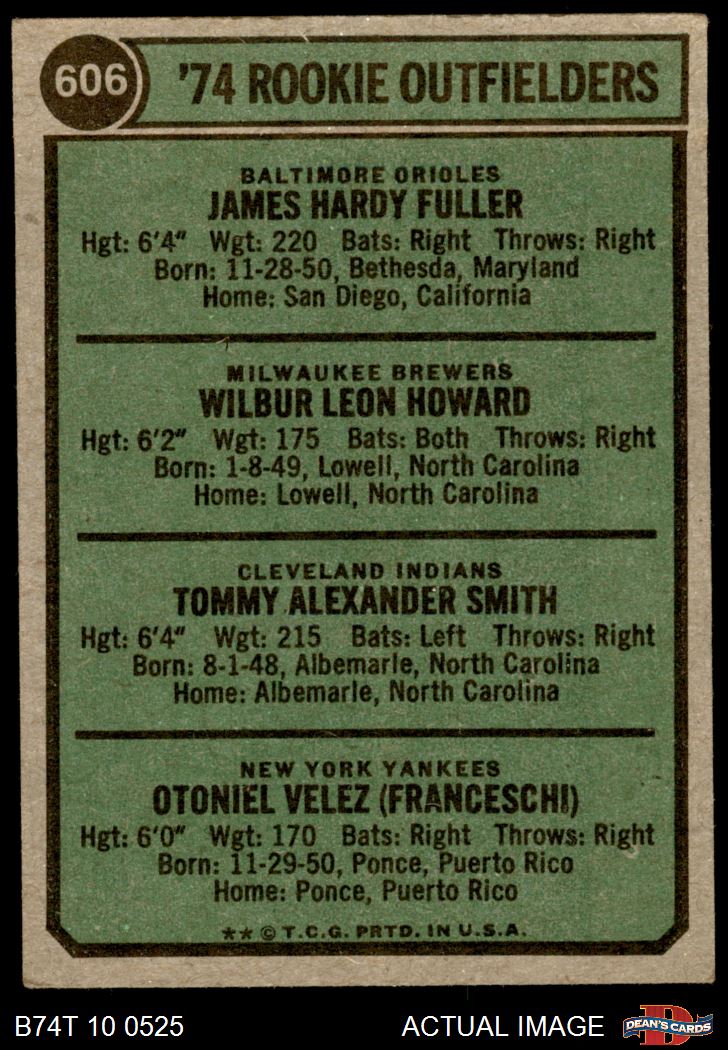 606

'74 ROOKIE OUTFIELDERS

BALTIMORE ORIOLES
JAMES HARDY FULLER
Hgt: 6'4" Wgt: 220 Bats: Right Throws: Right
Born: 11-28-50, Bethesda, Maryland
Home: San Diego, California

MILWAUKEE BREWERS
WILBUR LEON HOWARD
Hgt: 6'2" Wgt: 175 Bats: Both Throws: Right
Born: 1-8-49, Lowell, North Carolina
Home: Lowell, North Carolina

CLEVELAND INDIANS
TOMMY ALEXANDER SMITH
Hgt: 6'4" Wgt: 215 Bats: Left Throws: Right
Born: 8-1-48, Albemarle, North Carolina
Home: Albemarle, North Carolina

NEW YORK YANKEES
OTONIEL VELEZ (FRANCESCHI)
Hgt: 6'0" Wgt: 170 Bats: Right Throws: Right
Born: 11-29-50, Ponce, Puerto Rico
Home: Ponce, Puerto Rico

** © T.C.G. PRTD. IN U.S.A.

B74T 10 0525 ACTUAL IMAGE DEAN'S CARDS